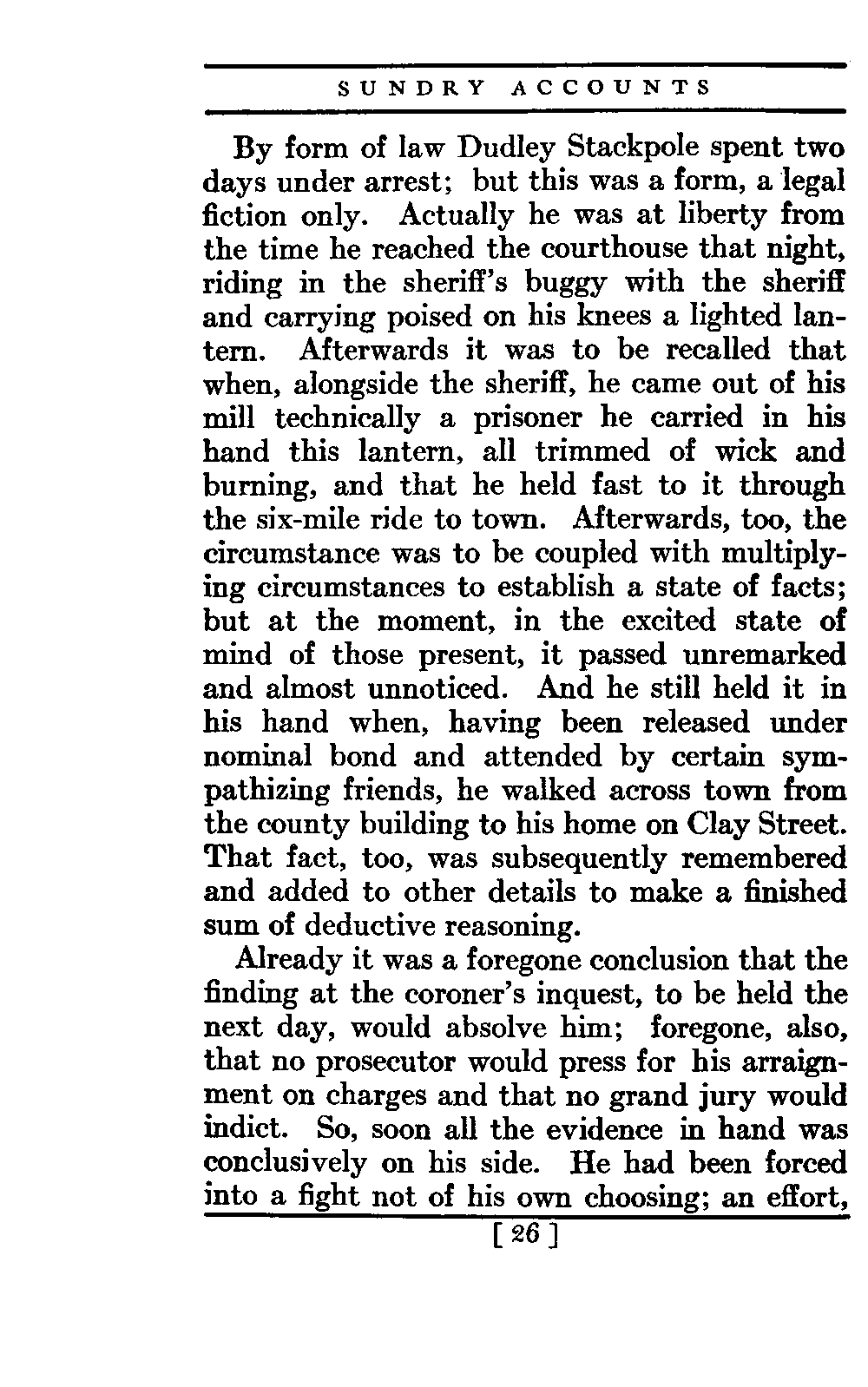 SUNDRY ACCOUNTS

By form of law Dudley Stackpole spent two days under arrest; but this was a form, a legal fiction only. Actually he was at liberty from the time he reached the courthouse that night, riding in the sheriff's buggy with the sheriff and carrying poised on his knees a lighted lantern. Afterwards it was to be recalled that when, alongside the sheriff, he came out of his mill technically a prisoner he carried in his hand this lantern, all trimmed of wick and burning, and that he held fast to it through the six-mile ride to town. Afterwards, too, the circumstance was to be coupled with multiplying circumstances to establish a state of facts; but at the moment, in the excited state of mind of those present, it passed unremarked and almost unnoticed. And he still held it in his hand when, having been released under nominal bond and attended by certain sympathizing friends, he walked across town from the county building to his home on Clay Street. That fact, too, was subsequently remembered and added to other details to make a finished sum of deductive reasoning.

Already it was a foregone conclusion that the finding at the coroner's inquest, to be held the next day, would absolve him; foregone, also, that no prosecutor would press for his arraignment on charges and that no grand jury would indict. So, soon all the evidence in hand was conclusively on his side. He had been forced into a fight not of his own choosing; an effort,

[ 26 ]